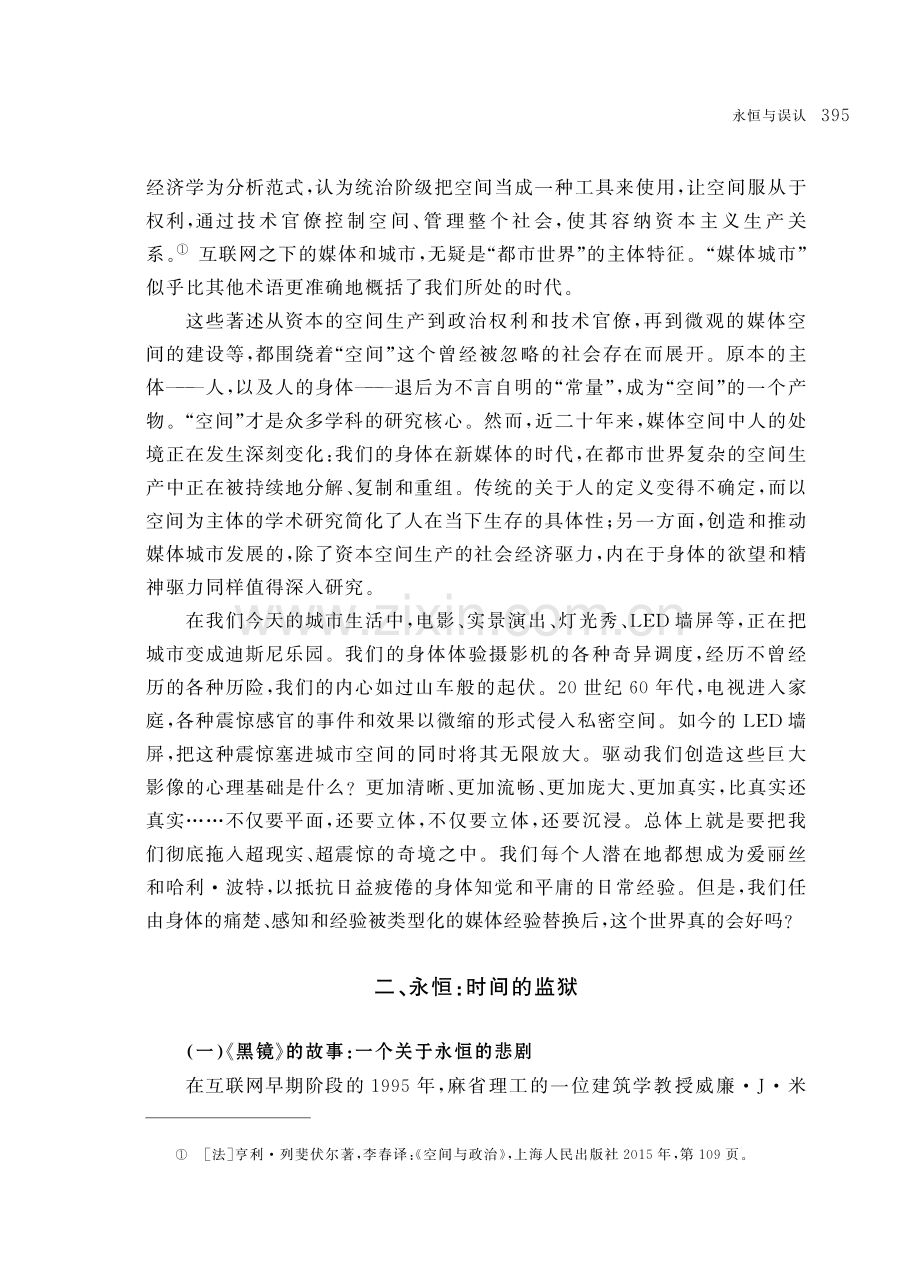 永恒与误认 395

经济学为分析范式,认为统治阶级把空间当成一种工具来使用,让空间服从于权利,通过技术官僚控制空间、管理整个社会,使其容纳资本主义生产关系。$^{①}$互联网之下的媒体和城市,无疑是“都市世界”的主体特征。“媒体城市”似乎比其他术语更准确地概括了我们所处的时代。

这些著述从资本的空间生产到政治权利和技术官僚,再到微观的媒体空间的建设等,都围绕着“空间”这个曾经被忽略的社会存在而展开。原本的主体——人,以及人的身体——退后为不言自明的“常量”,成为“空间”的一个产物。“空间”才是众多学科的研究核心。然而,近二十年来,媒体空间中人的处境正在发生深刻变化:我们的身体在新媒体的时代,在都市世界复杂的空间生产中正在被持续地分解、复制和重组。传统的关于人的定义变得不确定,而以空间为主体的学术研究简化了人在当下生存的具体性;另一方面,创造和推动媒体城市发展的,除了资本空间生产的社会经济驱力,内在于身体的欲望和精神驱力同样值得深入研究。

在我们今天的城市生活中,电影、实景演出、灯光秀、LED墙屏等,正在把城市变成迪斯尼乐园。我们的身体体验摄影机的各种奇异调度,经历不曾经历的各种历险,我们的内心如过山车般的起伏。20世纪60年代,电视进入家庭,各种震惊感官的事件和效果以微缩的形式侵入私密空间。如今的LED墙屏,把这种震惊塞进城市空间的同时将其无限放大。驱动我们创造这些巨大影像的心理基础是什么?更加清晰、更加流畅、更加庞大、更加真实,比真实还真实……不仅要平面,还要立体,不仅要立体,还要沉浸。总体上就是要把我们彻底拖入超现实、超震惊的奇境之中。我们每个人潜在地都想成为爱丽丝和哈利·波特,以抵抗日益疲倦的身体知觉和平庸的日常经验。但是,我们任由身体的痛楚、感知和经验被类型化的媒体经验替换后,这个世界真的会好吗?

二、永恒:时间的监狱

(一)《黑镜》的故事:一个关于永恒的悲剧

在互联网早期阶段的1995年,麻省理工的一位建筑学教授威廉·J·米

① [法]亨利·列斐伏尔著,李春译:《空间与政治》,上海人民出版社2015年,第109页。

www.zixin.com.cn